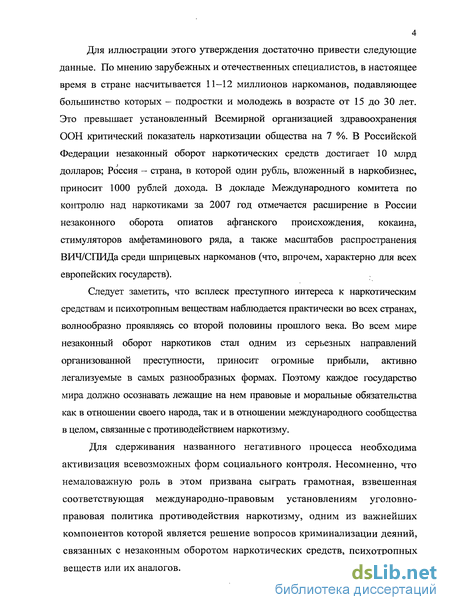 4

Для иллюстрации этого утверждения достаточно привести следующие данные. По мнению зарубежных и отечественных специалистов, в настоящее время в стране насчитывается 11–12 миллионов наркоманов, подавляющее большинство которых – подростки и молодежь в возрасте от 15 до 30 лет. Это превышает установленный Всемирной организацией здравоохранения ООН критический показатель наркотизации общества на 7 %. В Российской Федерации незаконный оборот наркотических средств достигает 10 млрд долларов; Россия – страна, в которой один рубль, вложенный в наркобизнес, приносит 1000 рублей дохода. В докладе Международного комитета по контролю над наркотиками за 2007 год отмечается расширение в России незаконного оборота опиатов афганского происхождения, кокаина, стимуляторов амфетаминового ряда, а также масштабов распространения ВИЧ/СПИДа среди шприцевых наркоманов (что, впрочем, характерно для всех европейских государств).

Следует заметить, что всплеск преступного интереса к наркотическим средствам и психотропным веществам наблюдается практически во всех странах, волнообразно проявляясь со второй половины прошлого века. Во всем мире незаконный оборот наркотиков стал одним из серьезных направлений организованной преступности, приносит огромные прибыли, активно легализуемые в самых разнообразных формах. Поэтому каждое государство мира должно осознавать лежащие на нем правовые и моральные обязательства как в отношении своего народа, так и в отношении международного сообщества в целом, связанные с противодействием наркотизму.

Для сдерживания названного негативного процесса необходима активизация всевозможных форм социального контроля. Несомненно, что немаловажную роль в этом призвана сыграть грамотная, взвешенная соответствующая международно-правовым установлениям уголовно-правовая политика противодействия наркотизму, одним из важнейших компонентов которой является решение вопросов криминализации деяний, связанных с незаконным оборотом наркотических средств, психотропных веществ или их аналогов.

dsLib.net
библиотека диссертаций